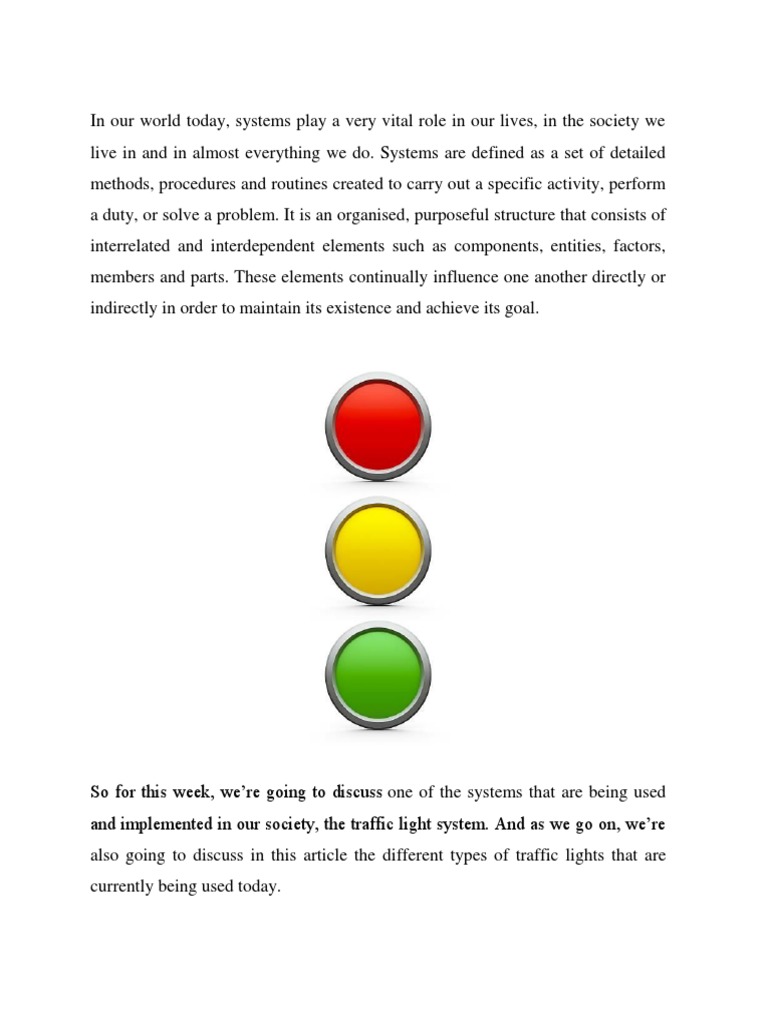 In our world today, systems play a very vital role in our lives, in the society we live in and in almost everything we do. Systems are defined as a set of detailed methods, procedures and routines created to carry out a specific activity, perform a duty, or solve a problem. It is an organised, purposeful structure that consists of interrelated and interdependent elements such as components, entities, factors, members and parts. These elements continually influence one another directly or indirectly in order to maintain its existence and achieve its goal.

So for this week, we're going to discuss one of the systems that are being used and implemented in our society, the traffic light system. And as we go on, we're also going to discuss in this article the different types of traffic lights that are currently being used today.